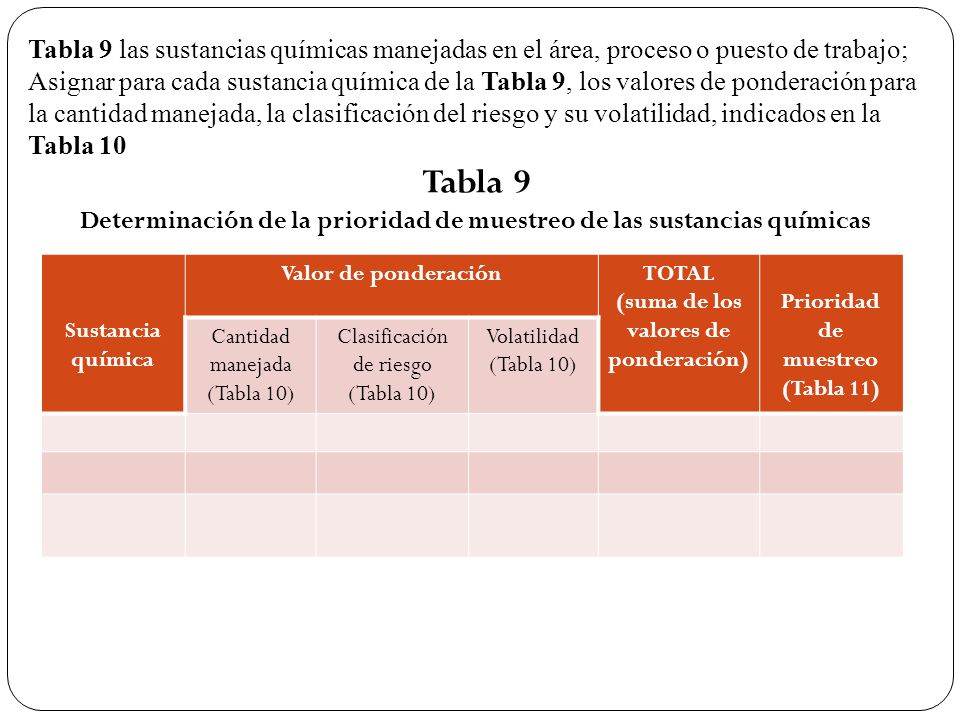 Tabla 9 las sustancias químicas manejadas en el área, proceso o puesto de trabajo; Asignar para cada sustancia química de la Tabla 9, los valores de ponderación para la cantidad manejada, la clasificación del riesgo y su volatilidad, indicados en la Tabla 10

Tabla 9

Determinación de la prioridad de muestreo de las sustancias químicas

| Sustancia química | Valor de ponderación | | | TOTAL (suma de los valores de ponderación) | Prioridad de muestreo (Tabla 11) |
|---|---|---|---|---|---|
| | Cantidad manejada (Tabla 10) | Clasificación de riesgo (Tabla 10) | Volatilidad (Tabla 10) | | |
| | | | | | |
| | | | | | |
| | | | | | |